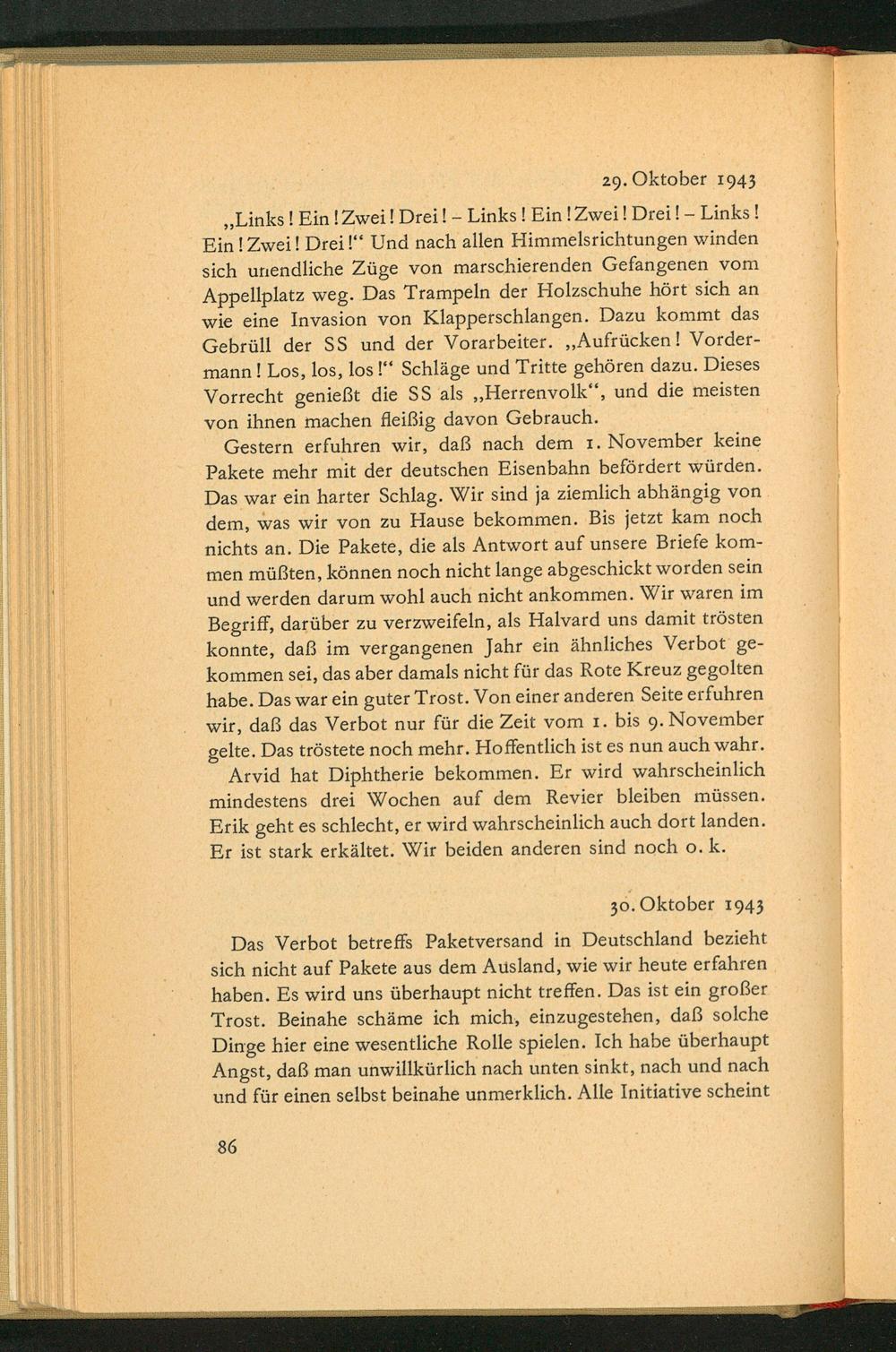 29. Oktober 1943

„Links! Ein! Zwei! Drei! – Links! Ein! Zwei! Drei! – Links! Ein! Zwei! Drei!“ Und nach allen Himmelsrichtungen winden sich unendliche Züge von marschierenden Gefangenen vom Appellplatz weg. Das Trampeln der Holzschuhe hört sich an wie eine Invasion von Klapperschlangen. Dazu kommt das Gebrüll der SS und der Vorarbeiter. „Aufrücken! Vordermann! Los, los, los!“ Schläge und Tritte gehören dazu. Dieses Vorrecht genießt die SS als „Herrenvolk“, und die meisten von ihnen machen fleißig davon Gebrauch.

Gestern erfuhren wir, daß nach dem 1. November keine Pakete mehr mit der deutschen Eisenbahn befördert würden. Das war ein harter Schlag. Wir sind ja ziemlich abhängig von dem, was wir von zu Hause bekommen. Bis jetzt kam noch nichts an. Die Pakete, die als Antwort auf unsere Briefe kommen müßten, können noch nicht lange abgeschickt worden sein und werden darum wohl auch nicht ankommen. Wir waren im Begriff, darüber zu verzweifeln, als Halvard uns damit trösten konnte, daß im vergangenen Jahr ein ähnliches Verbot gekommen sei, das aber damals nicht für das Rote Kreuz gegolten habe. Das war ein guter Trost. Von einer anderen Seite erfuhren wir, daß das Verbot nur für die Zeit vom 1. bis 9. November gelte. Das tröstete noch mehr. Hoffentlich ist es nun auch wahr.

Arvid hat Diphtherie bekommen. Er wird wahrscheinlich mindestens drei Wochen auf dem Revier bleiben müssen. Erik geht es schlecht, er wird wahrscheinlich auch dort landen. Er ist stark erkältet. Wir beiden anderen sind noch o. k.

30. Oktober 1943

Das Verbot betreffs Paketversand in Deutschland bezieht sich nicht auf Pakete aus dem Ausland, wie wir heute erfahren haben. Es wird uns überhaupt nicht treffen. Das ist ein großer Trost. Beinahe schäme ich mich, einzugestehen, daß solche Dinge hier eine wesentliche Rolle spielen. Ich habe überhaupt Angst, daß man unwillkürlich nach unten sinkt, nach und nach und für einen selbst beinahe unmerklich. Alle Initiative scheint

86